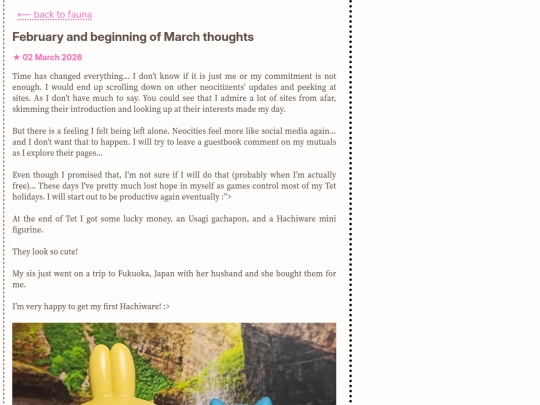 ⟵ back to fauna

February and beginning of March thoughts

★ 02 March 2026

Time has changed everything... I don't know if it is just me or my commitment is not enough. I would end up scrolling down on other neocitizents' updates and peeking at sites. As I don't have much to say. You could see that I admire a lot of sites from afar, skimming their introduction and looking up at their interests made my day.

But there is a feeling I felt being left alone. Neocities feel more like social media again... and I don't want that to happen. I will try to leave a guestbook comment on my mutuals as I explore their pages...

Even though I promised that, I'm not sure if I will do that (probably when I'm actually free)... These days I've pretty much lost hope in myself as games control most of my Tet holidays. I will start out to be productive again eventually :">

At the end of Tet I got some lucky money, an Usagi gachapon, and a Hachiware mini figurine.

They look so cute!

My sis just went on a trip to Fukuoka, Japan with her husband and she bought them for me.

I'm very happy to get my first Hachiware! :>